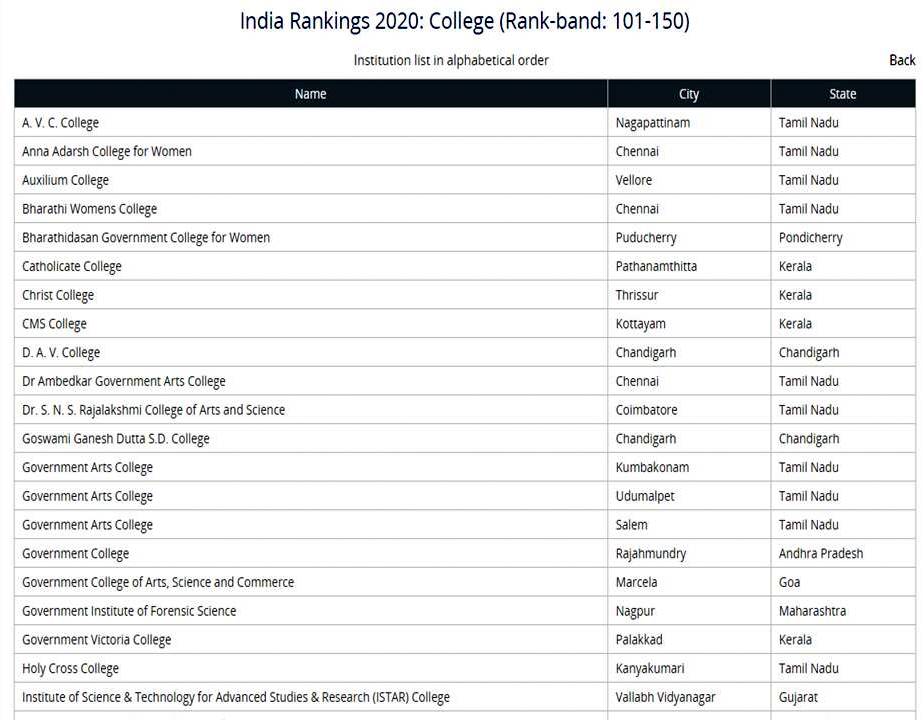 India Rankings 2020: College (Rank-band: 101-150)

Institution list in alphabetical order

Back

| Name | City | State |
|---|---|---|
| A. V. C. College | Nagapattinam | Tamil Nadu |
| Anna Adarsh College for Women | Chennai | Tamil Nadu |
| Auxilium College | Vellore | Tamil Nadu |
| Bharathi Womens College | Chennai | Tamil Nadu |
| Bharathidasan Government College for Women | Puducherry | Pondicherry |
| Catholicate College | Pathanamthitta | Kerala |
| Christ College | Thrissur | Kerala |
| CMS College | Kottayam | Kerala |
| D. A. V. College | Chandigarh | Chandigarh |
| Dr Ambedkar Government Arts College | Chennai | Tamil Nadu |
| Dr. S. N. S. Rajalakshmi College of Arts and Science | Coimbatore | Tamil Nadu |
| Goswami Ganesh Dutta S.D. College | Chandigarh | Chandigarh |
| Government Arts College | Kumbakonam | Tamil Nadu |
| Government Arts College | Udumalpet | Tamil Nadu |
| Government Arts College | Salem | Tamil Nadu |
| Government College | Rajahmundry | Andhra Pradesh |
| Government College of Arts, Science and Commerce | Marcela | Goa |
| Government Institute of Forensic Science | Nagpur | Maharashtra |
| Government Victoria College | Palakkad | Kerala |
| Holy Cross College | Kanyakumari | Tamil Nadu |
| Institute of Science & Technology for Advanced Studies & Research (ISTAR) College | Vallabh Vidyanagar | Gujarat |